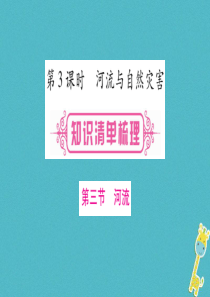 第3课时　河流与自然灾害

知识清单梳理

第三节　河流